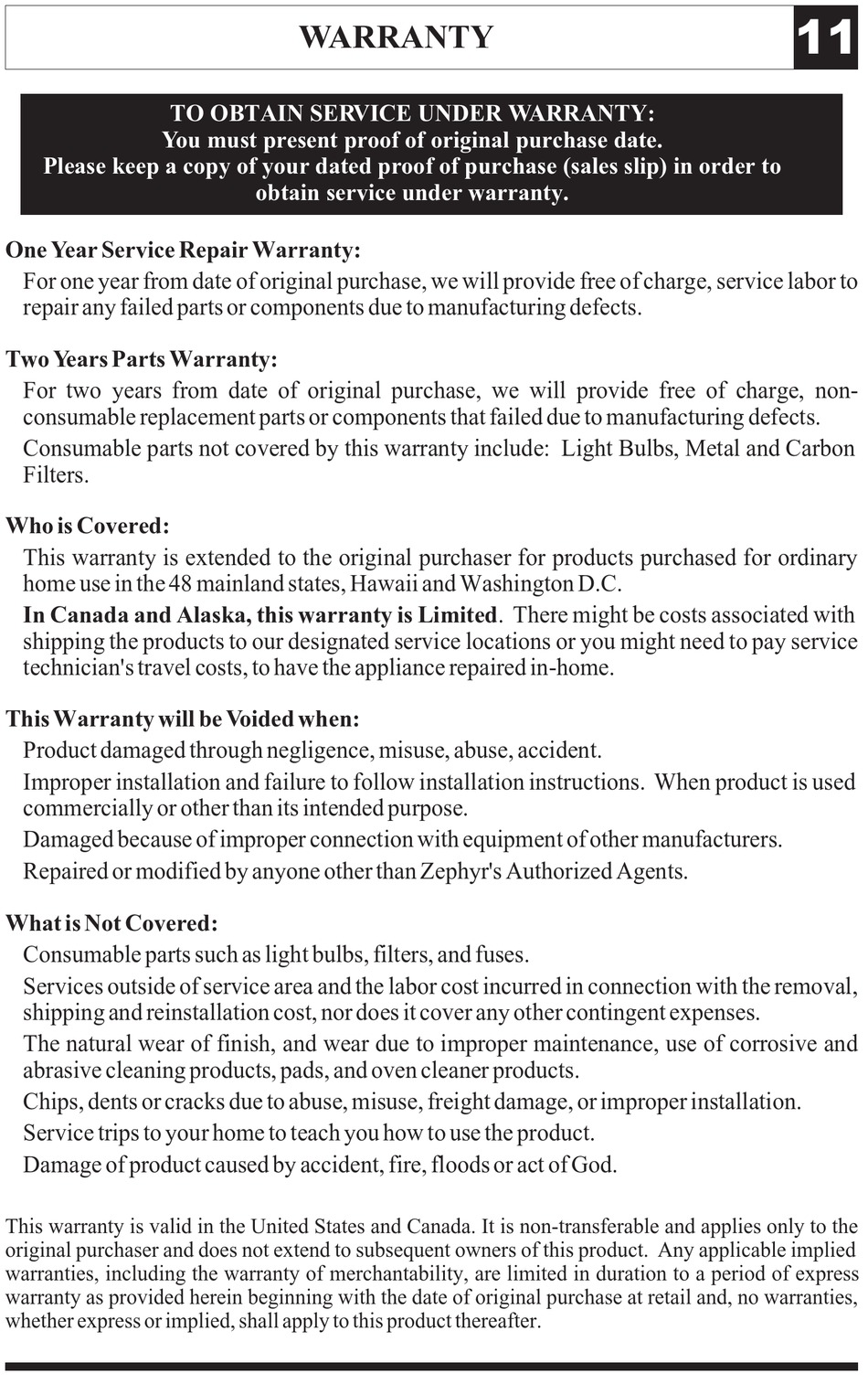 WARRANTY

11

TO OBTAIN SERVICE UNDER WARRANTY:
You must present proof of original purchase date.
Please keep a copy of your dated proof of purchase (sales slip) in order to obtain service under warranty.

One Year Service Repair Warranty:

For one year from date of original purchase, we will provide free of charge, service labor to repair any failed parts or components due to manufacturing defects.

Two Years Parts Warranty:

For two years from date of original purchase, we will provide free of charge, non-consumable replacement parts or components that failed due to manufacturing defects.

Consumable parts not covered by this warranty include: Light Bulbs, Metal and Carbon Filters.

Who is Covered:

This warranty is extended to the original purchaser for products purchased for ordinary home use in the 48 mainland states, Hawaii and Washington D.C.

In Canada and Alaska, this warranty is Limited. There might be costs associated with shipping the products to our designated service locations or you might need to pay service technician's travel costs, to have the appliance repaired in-home.

This Warranty will be Voided when:

Product damaged through negligence, misuse, abuse, accident.

Improper installation and failure to follow installation instructions. When product is used commercially or other than its intended purpose.

Damaged because of improper connection with equipment of other manufacturers.

Repaired or modified by anyone other than Zephyr's Authorized Agents.

What is Not Covered:

Consumable parts such as light bulbs, filters, and fuses.

Services outside of service area and the labor cost incurred in connection with the removal, shipping and reinstallation cost, nor does it cover any other contingent expenses.

The natural wear of finish, and wear due to improper maintenance, use of corrosive and abrasive cleaning products, pads, and oven cleaner products.

Chips, dents or cracks due to abuse, misuse, freight damage, or improper installation.

Service trips to your home to teach you how to use the product.

Damage of product caused by accident, fire, floods or act of God.

This warranty is valid in the United States and Canada. It is non-transferable and applies only to the original purchaser and does not extend to subsequent owners of this product. Any applicable implied warranties, including the warranty of merchantability, are limited in duration to a period of express warranty as provided herein beginning with the date of original purchase at retail and, no warranties, whether express or implied, shall apply to this product thereafter.